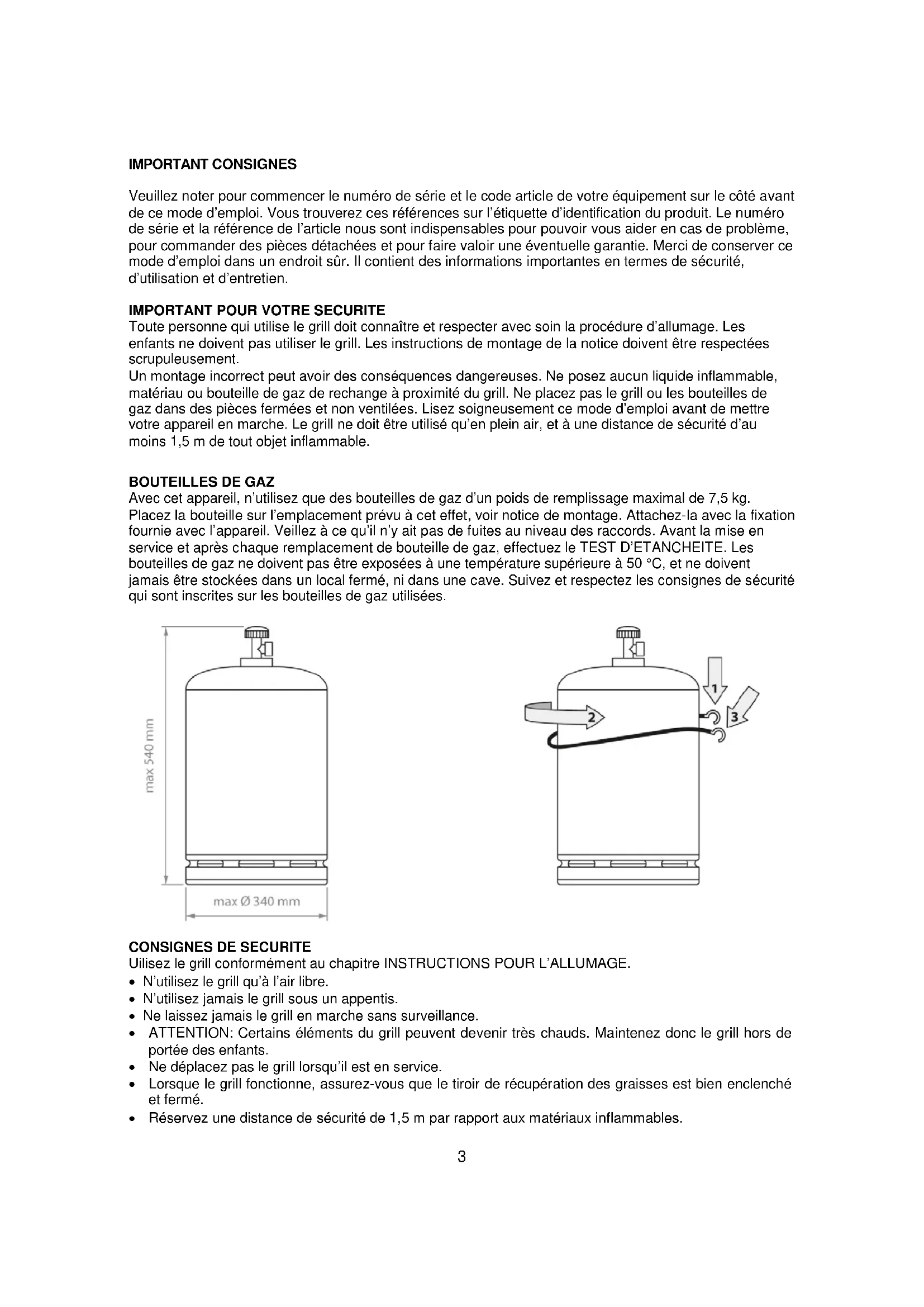 IMPORTANT CONSIGNES

Veuillez noter pour commencer le numéro de série et le code article de votre équipement sur le côté avant de ce mode d'emploi. Vous trouverez ces références sur l'étiquette d'identification du produit. Le numéro de série et la référence de l'article nous sont indispensables pour pouvoir vous aider en cas de problème, pour commander des pièces détachées et pour faire valoir une éventuelle garantie. Merci de conserver ce mode d'emploi dans un endroit sûr. Il contient des informations importantes en termes de sécurité, d'utilisation et d'entretien.

IMPORTANT POUR VOTRE SECURITE
Toute personne qui utilise le grill doit connaître et respecter avec soin la procédure d'allumage. Les enfants ne doivent pas utiliser le grill. Les instructions de montage de la notice doivent être respectées scrupuleusement.
Un montage incorrect peut avoir des conséquences dangereuses. Ne posez aucun liquide inflammable, matériau ou bouteille de gaz de rechange à proximité du grill. Ne placez pas le grill ou les bouteilles de gaz dans des pièces fermées et non ventilées. Lisez soigneusement ce mode d'emploi avant de mettre votre appareil en marche. Le grill ne doit être utilisé qu'en plein air, et à une distance de sécurité d'au moins 1,5 m de tout objet inflammable.

BOUTEILLES DE GAZ
Avec cet appareil, n'utilisez que des bouteilles de gaz d'un poids de remplissage maximal de 7,5 kg. Placez la bouteille sur l'emplacement prévu à cet effet, voir notice de montage. Attachez-la avec la fixation fournie avec l'appareil. Veillez à ce qu'il n'y ait pas de fuites au niveau des raccords. Avant la mise en service et après chaque remplacement de bouteille de gaz, effectuez le TEST D'ETANCHEITE. Les bouteilles de gaz ne doivent pas être exposées à une température supérieure à 50 °C, et ne doivent jamais être stockées dans un local fermé, ni dans une cave. Suivez et respectez les consignes de sécurité qui sont inscrites sur les bouteilles de gaz utilisées.

max 540 mm
max Ø 340 mm
1
2
3

CONSIGNES DE SECURITE
Uilisez le grill conformément au chapitre INSTRUCTIONS POUR L'ALLUMAGE.
• N'utilisez le grill qu'à l'air libre.
• N'utilisez jamais le grill sous un appentis.
• Ne laissez jamais le grill en marche sans surveillance.
• ATTENTION: Certains éléments du grill peuvent devenir très chauds. Maintenez donc le grill hors de portée des enfants.
• Ne déplacez pas le grill lorsqu'il est en service.
• Lorsque le grill fonctionne, assurez-vous que le tiroir de récupération des graisses est bien enclenché et fermé.
• Réservez une distance de sécurité de 1,5 m par rapport aux matériaux inflammables.

3